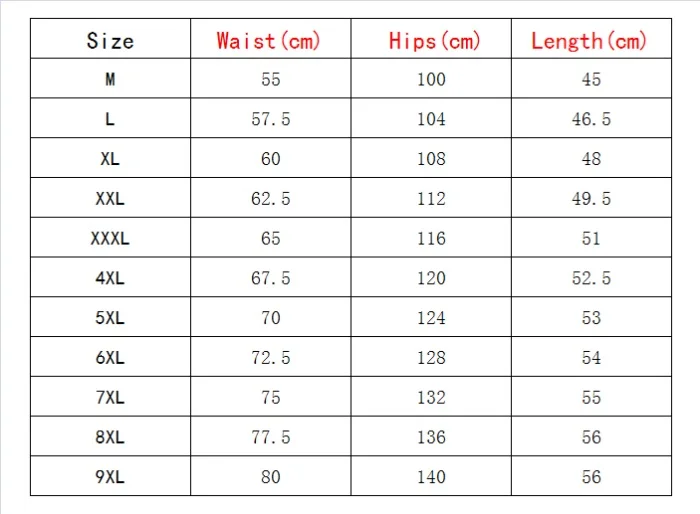 | Size | Waist(cm) | Hips(cm) | Length(cm) |
|---|---|---|---|
| M | 55 | 100 | 45 |
| L | 57.5 | 104 | 46.5 |
| XL | 60 | 108 | 48 |
| XXL | 62.5 | 112 | 49.5 |
| XXXL | 65 | 116 | 51 |
| 4XL | 67.5 | 120 | 52.5 |
| 5XL | 70 | 124 | 53 |
| 6XL | 72.5 | 128 | 54 |
| 7XL | 75 | 132 | 55 |
| 8XL | 77.5 | 136 | 56 |
| 9XL | 80 | 140 | 56 |